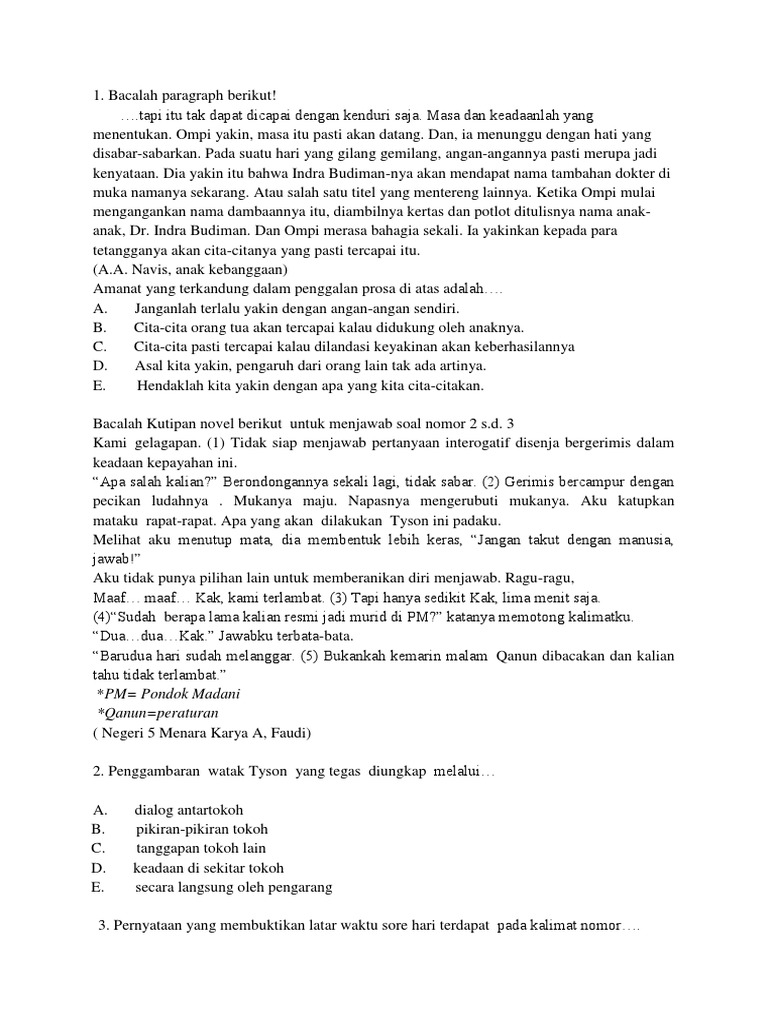 1. Bacalah paragraph berikut!

….tapi itu tak dapat dicapai dengan kenduri saja. Masa dan keadaanlah yang menentukan. Ompi yakin, masa itu pasti akan datang. Dan, ia menunggu dengan hati yang disabar-sabarkan. Pada suatu hari yang gilang gemilang, angan-angannya pasti merupa jadi kenyataan. Dia yakin itu bahwa Indra Budiman-nya akan mendapat nama tambahan dokter di muka namanya sekarang. Atau salah satu titel yang mentereng lainnya. Ketika Ompi mulai mengangankan nama dambaannya itu, diambilnya kertas dan potlot ditulisnya nama anak-anak, Dr. Indra Budiman. Dan Ompi merasa bahagia sekali. Ia yakinkan kepada para tetangganya akan cita-citanya yang pasti tercapai itu.
(A.A. Navis, anak kebanggaan)
Amanat yang terkandung dalam penggalan prosa di atas adalah….
A. Janganlah terlalu yakin dengan angan-angan sendiri.
B. Cita-cita orang tua akan tercapai kalau didukung oleh anaknya.
C. Cita-cita pasti tercapai kalau dilandasi keyakinan akan keberhasilannya
D. Asal kita yakin, pengaruh dari orang lain tak ada artinya.
E. Hendaklah kita yakin dengan apa yang kita cita-citakan.

Bacalah Kutipan novel berikut untuk menjawab soal nomor 2 s.d. 3
Kami gelagapan. (1) Tidak siap menjawab pertanyaan interogatif disenja bergerimis dalam keadaan kepayahan ini.
“Apa salah kalian?” Berondongannya sekali lagi, tidak sabar. (2) Gerimis bercampur dengan pecikan ludahnya . Mukanya maju. Napasnya mengerubuti mukanya. Aku katupkan mataku rapat-rapat. Apa yang akan dilakukan Tyson ini padaku.
Melihat aku menutup mata, dia membentuk lebih keras, “Jangan takut dengan manusia, jawab!”
Aku tidak punya pilihan lain untuk memberanikan diri menjawab. Ragu-ragu,
Maaf… maaf… Kak, kami terlambat. (3) Tapi hanya sedikit Kak, lima menit saja.
(4)“Sudah berapa lama kalian resmi jadi murid di PM?” katanya memotong kalimatku.
“Dua…dua…Kak.” Jawabku terbata-bata.
“Barudua hari sudah melanggar. (5) Bukankah kemarin malam Qanun dibacakan dan kalian tahu tidak terlambat.”
*PM= Pondok Madani
*Qanun=peraturan
( Negeri 5 Menara Karya A, Faudi)

2. Penggambaran watak Tyson yang tegas diungkap melalui…

A. dialog antartokoh
B. pikiran-pikiran tokoh
C. tanggapan tokoh lain
D. keadaan di sekitar tokoh
E. secara langsung oleh pengarang

3. Pernyataan yang membuktikan latar waktu sore hari terdapat pada kalimat nomor….